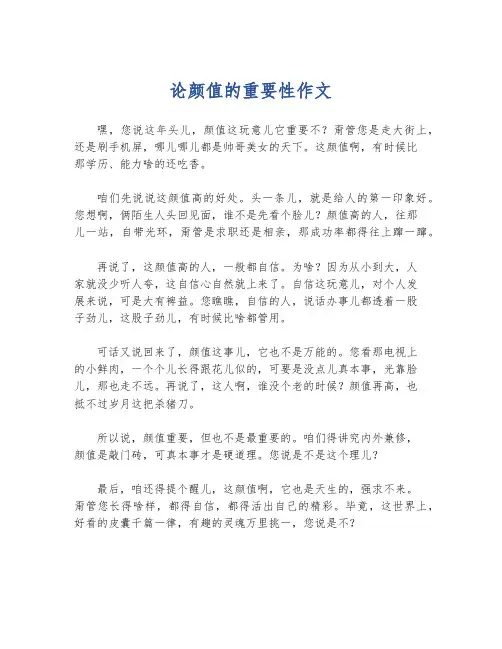 论颜值的重要性作文

嘿，您说这年头儿，颜值这玩意儿它重要不？甭管您是走大街上，还是刷手机屏，哪儿哪儿都是帅哥美女的天下。这颜值啊，有时候比那学历、能力啥的还吃香。

咱们先说说这颜值高的好处。头一条儿，就是给人的第一印象好。您想啊，俩陌生人头回见面，谁不是先看个脸儿？颜值高的人，往那儿一站，自带光环，甭管是求职还是相亲，那成功率都得往上蹿一蹿。

再说了，这颜值高的人，一般都自信。为啥？因为从小到大，人家就没少听人夸，这自信心自然就上来了。自信这玩意儿，对个人发展来说，可是大有裨益。您瞧瞧，自信的人，说话办事儿都透着一股子劲儿，这股子劲儿，有时候比啥都管用。

可话又说回来了，颜值这事儿，它也不是万能的。您看那电视上的小鲜肉，一个个儿长得跟花儿似的，可要是没点儿真本事，光靠脸儿，那也走不远。再说了，这人啊，谁没个老的时候？颜值再高，也抵不过岁月这把杀猪刀。

所以说，颜值重要，但也不是最重要的。咱们得讲究内外兼修，颜值是敲门砖，可真本事才是硬道理。您说是不是这个理儿？

最后，咱还得提个醒儿，这颜值啊，它也是天生的，强求不来。甭管您长得啥样，都得自信，都得活出自己的精彩。毕竟，这世界上，好看的皮囊千篇一律，有趣的灵魂万里挑一，您说是不？